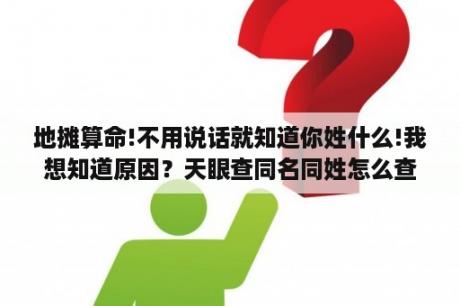 地摊算命!不用说话就知道你姓什么!我想知道原因？天眼查同名同姓怎么查